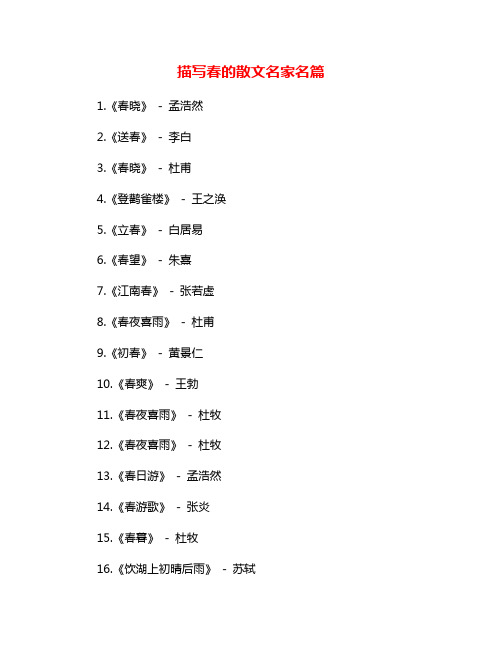 描写春的散文名家名篇

1.《春晓》 - 孟浩然

2.《送春》 - 李白

3.《春晓》 - 杜甫

4.《登鹳雀楼》 - 王之涣

5.《立春》 - 白居易

6.《春望》 - 朱熹

7.《江南春》 - 张若虚

8.《春夜喜雨》 - 杜甫

9.《初春》 - 黄景仁

10.《春爽》 - 王勃

11.《春夜喜雨》 - 杜牧

12.《春夜喜雨》 - 杜牧

13.《春日游》 - 孟浩然

14.《春游歌》 - 张炎

15.《春暮》 - 杜牧

16.《饮湖上初晴后雨》 - 苏轼